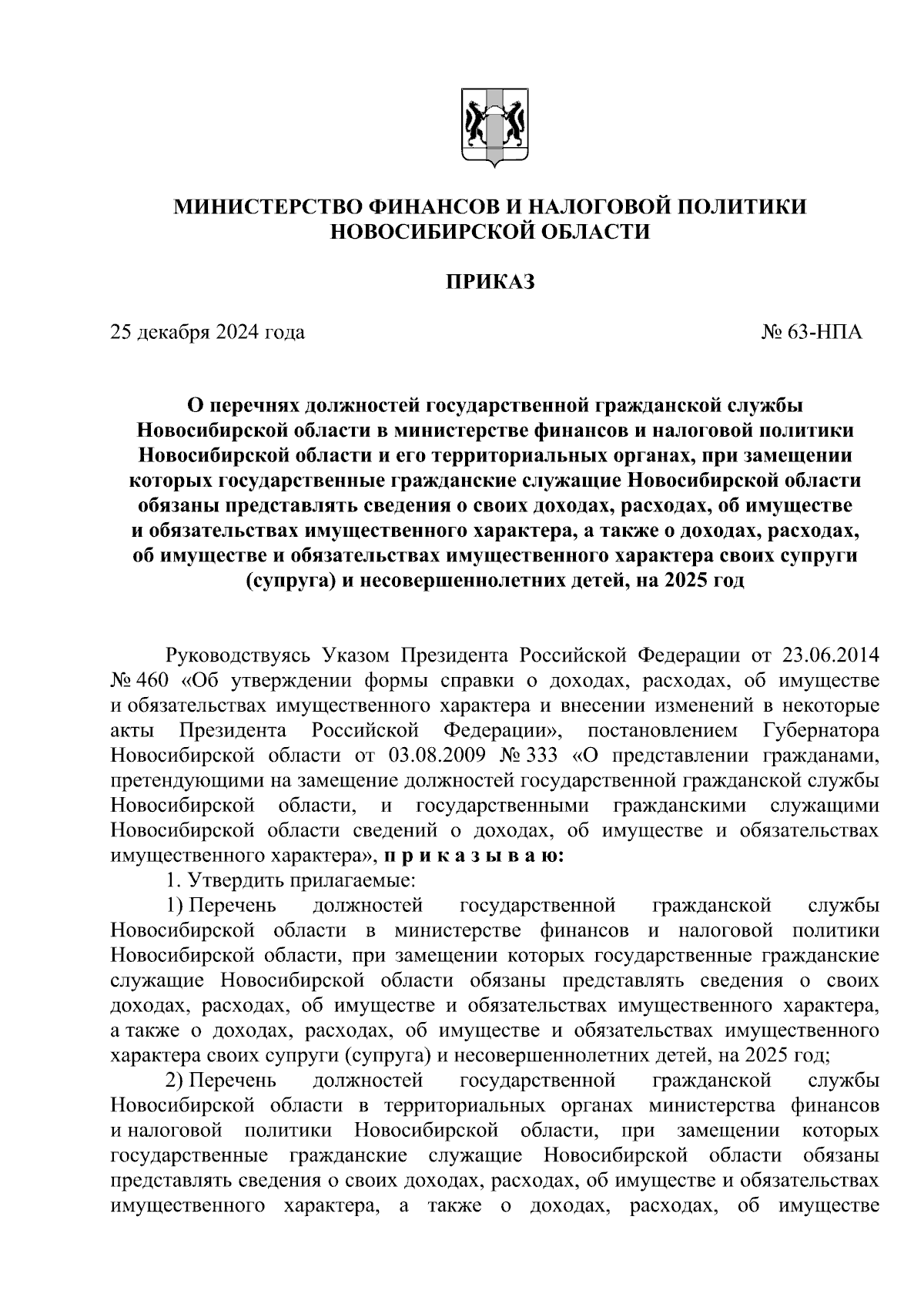 МИНИСТЕРСТВО ФИНАНСОВ И НАЛОГОВОЙ ПОЛИТИКИ
НОВОСИБИРСКОЙ ОБЛАСТИ

ПРИКАЗ

25 декабря 2024 года № 63-НПА

О перечнях должностей государственной гражданской службы Новосибирской области в министерстве финансов и налоговой политики Новосибирской области и его территориальных органах, при замещении которых государственные гражданские служащие Новосибирской области обязаны представлять сведения о своих доходах, расходах, об имуществе и обязательствах имущественного характера, а также о доходах, расходах, об имуществе и обязательствах имущественного характера своих супруги (супруга) и несовершеннолетних детей, на 2025 год

Руководствуясь Указом Президента Российской Федерации от 23.06.2014 № 460 «Об утверждении формы справки о доходах, расходах, об имуществе и обязательствах имущественного характера и внесении изменений в некоторые акты Президента Российской Федерации», постановлением Губернатора Новосибирской области от 03.08.2009 № 333 «О представлении гражданами, претендующими на замещение должностей государственной гражданской службы Новосибирской области, и государственными гражданскими служащими Новосибирской области сведений о доходах, об имуществе и обязательствах имущественного характера», п р и к а з ы в а ю:

1. Утвердить прилагаемые:

1) Перечень должностей государственной гражданской службы Новосибирской области в министерстве финансов и налоговой политики Новосибирской области, при замещении которых государственные гражданские служащие Новосибирской области обязаны представлять сведения о своих доходах, расходах, об имуществе и обязательствах имущественного характера, а также о доходах, расходах, об имуществе и обязательствах имущественного характера своих супруги (супруга) и несовершеннолетних детей, на 2025 год;

2) Перечень должностей государственной гражданской службы Новосибирской области в территориальных органах министерства финансов и налоговой политики Новосибирской области, при замещении которых государственные гражданские служащие Новосибирской области обязаны представлять сведения о своих доходах, расходах, об имуществе и обязательствах имущественного характера, а также о доходах, расходах, об имуществе